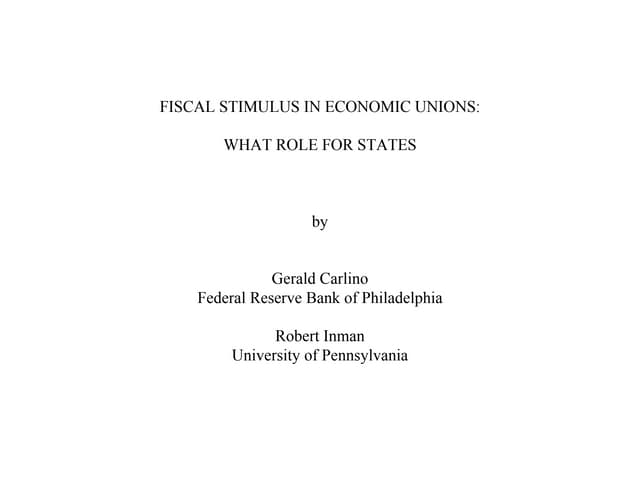 FISCAL STIMULUS IN ECONOMIC UNIONS:

WHAT ROLE FOR STATES

by

Gerald Carlino
Federal Reserve Bank of Philadelphia

Robert Inman
University of Pennsylvania